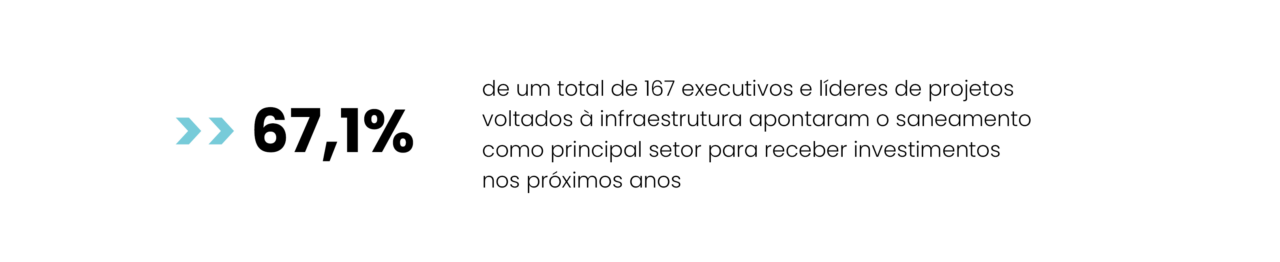 67,1%

de um total de 167 executivos e líderes de projetos voltados à infraestrutura apontaram o saneamento como principal setor para receber investimentos nos próximos anos